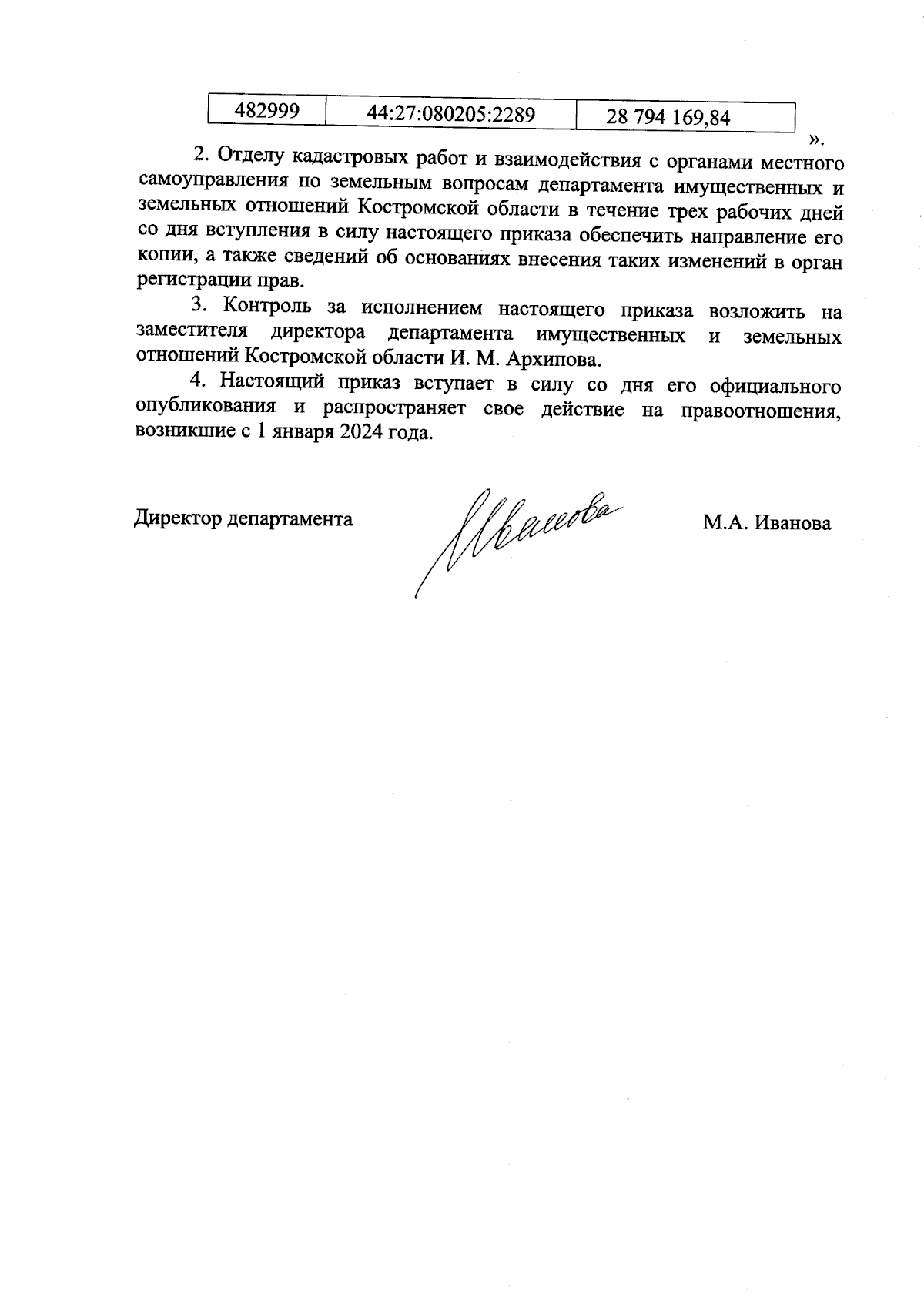 | 482999 | 44:27:080205:2289 | 28 794 169,84 |
|---|---|---|

».

2. Отделу кадастровых работ и взаимодействия с органами местного самоуправления по земельным вопросам департамента имущественных и земельных отношений Костромской области в течение трех рабочих дней со дня вступления в силу настоящего приказа обеспечить направление его копии, а также сведений об основаниях внесения таких изменений в орган регистрации прав.

3. Контроль за исполнением настоящего приказа возложить на заместителя директора департамента имущественных и земельных отношений Костромской области И. М. Архипова.

4. Настоящий приказ вступает в силу со дня его официального опубликования и распространяет свое действие на правоотношения, возникшие с 1 января 2024 года.

Директор департамента

Иванова

М.А. Иванова